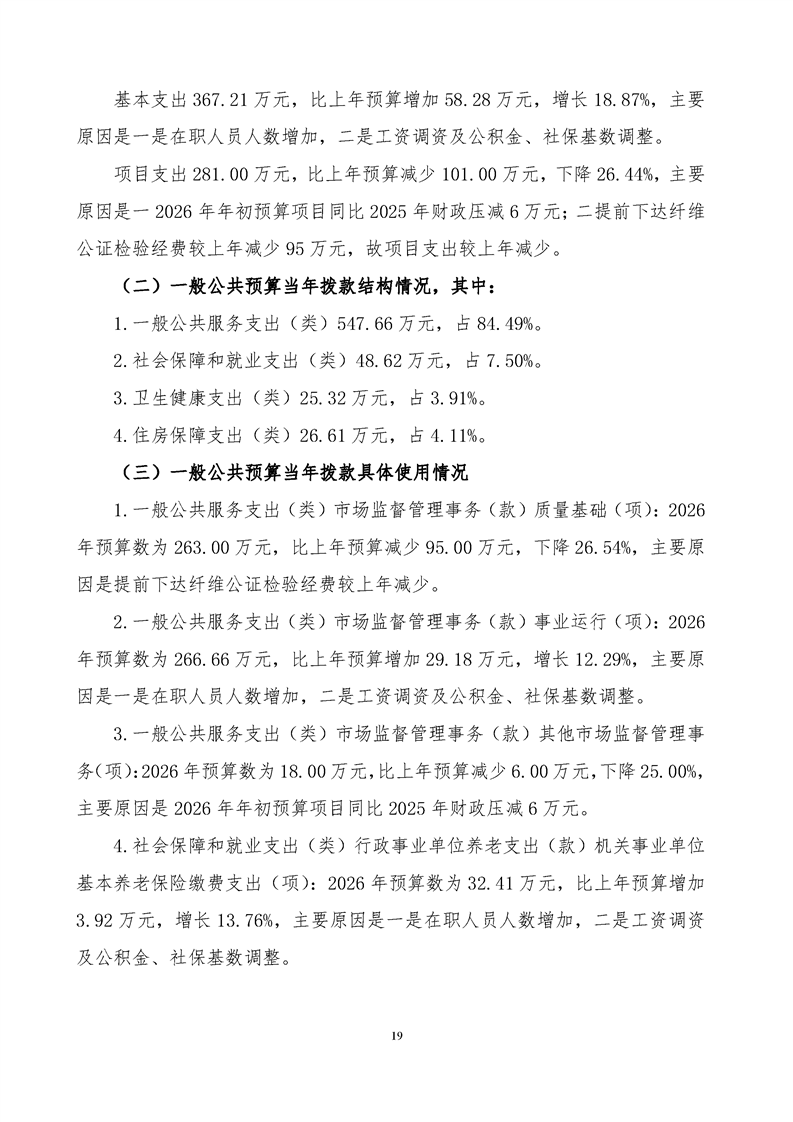 基本支出 367.21 万元，比上年预算增加 58.28 万元，增长 18.87%，主要原因是一是在职人员人数增加，二是工资调资及公积金、社保基数调整。

项目支出 281.00 万元，比上年预算减少 101.00 万元，下降 26.44%，主要原因是一 2026 年年初预算项目同比 2025 年财政压减 6 万元；二提前下达纤维公证检验经费较上年减少 95 万元，故项目支出较上年减少。

（二）一般公共预算当年拨款结构情况，其中：

1.一般公共服务支出（类）547.66 万元，占 84.49%。

2.社会保障和就业支出（类）48.62 万元，占 7.50%。

3.卫生健康支出（类）25.32 万元，占 3.91%。

4.住房保障支出（类）26.61 万元，占 4.11%。

（三）一般公共预算当年拨款具体使用情况

1.一般公共服务支出（类）市场监督管理事务（款）质量基础（项）：2026 年预算数为 263.00 万元，比上年预算减少 95.00 万元，下降 26.54%，主要原因是提前下达纤维公证检验经费较上年减少。

2.一般公共服务支出（类）市场监督管理事务（款）事业运行（项）：2026 年预算数为 266.66 万元，比上年预算增加 29.18 万元，增长 12.29%，主要原因是一是在职人员人数增加，二是工资调资及公积金、社保基数调整。

3.一般公共服务支出（类）市场监督管理事务（款）其他市场监督管理事务(项):2026 年预算数为 18.00 万元,比上年预算减少 6.00 万元,下降 25.00%，主要原因是 2026 年年初预算项目同比 2025 年财政压减 6 万元。

4.社会保障和就业支出（类）行政事业单位养老支出（款）机关事业单位基本养老保险缴费支出（项）：2026 年预算数为 32.41 万元，比上年预算增加 3.92 万元，增长 13.76%，主要原因是一是在职人员人数增加，二是工资调资及公积金、社保基数调整。

19